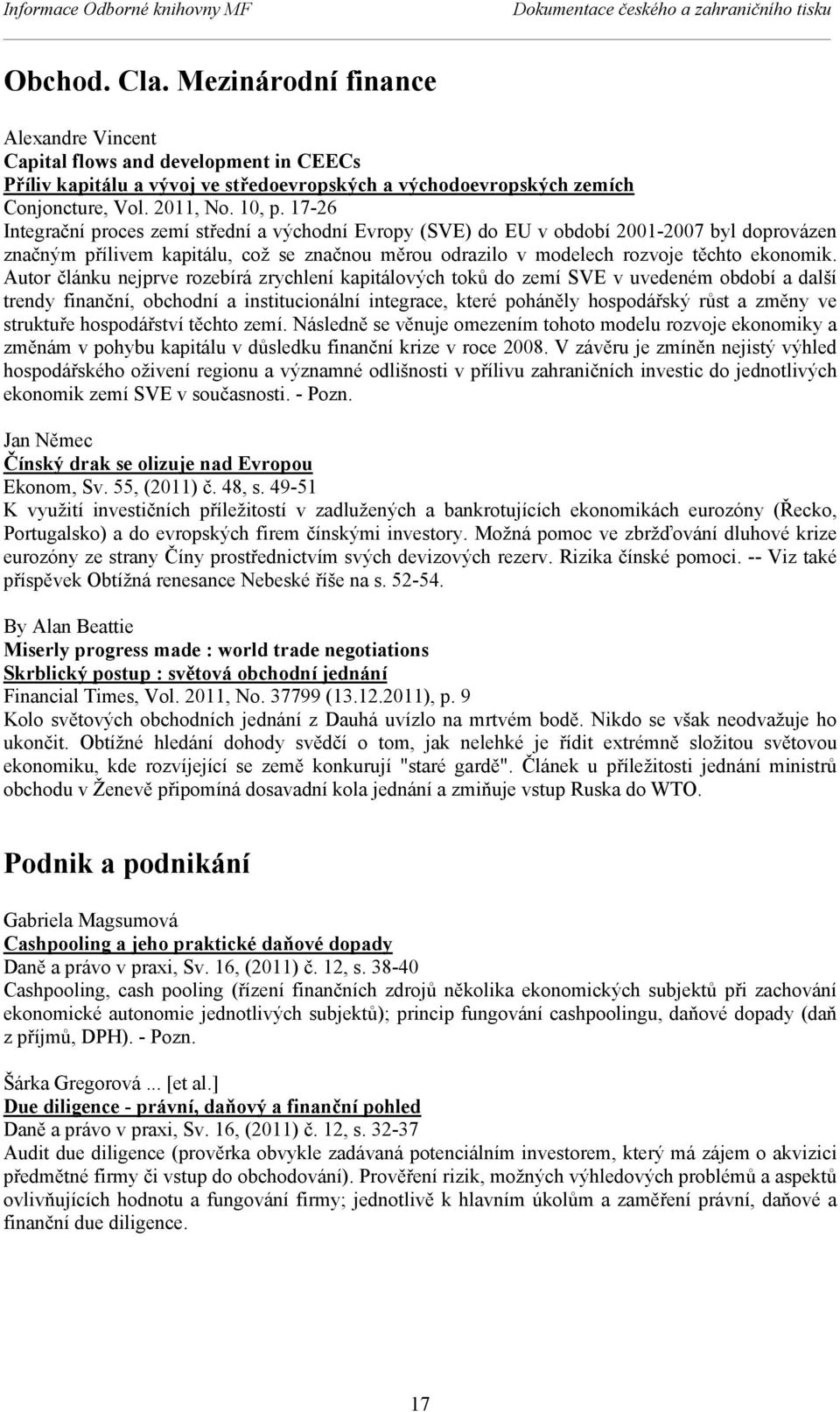 Informace Odborné knihovny MF Dokumentace českého a zahraničního tisku

Obchod. Cla. Mezinárodní finance

Alexandre Vincent
Capital flows and development in CEECs
Příliv kapitálu a vývoj ve středoevropských a východoevropských zemích
Conjoncture, Vol. 2011, No. 10, p. 17-26
Integrační proces zemí střední a východní Evropy (SVE) do EU v období 2001-2007 byl doprovázen značným přílivem kapitálu, což se značnou měrou odrazilo v modelech rozvoje těchto ekonomik. Autor článku nejprve rozebírá zrychlení kapitálových toků do zemí SVE v uvedeném období a další trendy finanční, obchodní a institucionální integrace, které poháněly hospodářský růst a změny ve struktuře hospodářství těchto zemí. Následně se věnuje omezením tohoto modelu rozvoje ekonomiky a změnám v pohybu kapitálu v důsledku finanční krize v roce 2008. V závěru je zmíněn nejistý výhled hospodářského oživení regionu a významné odlišnosti v přílivu zahraničních investic do jednotlivých ekonomik zemí SVE v současnosti. - Pozn.

Jan Němec
Čínský drak se olizuje nad Evropou
Ekonom, Sv. 55, (2011) č. 48, s. 49-51
K využití investičních příležitostí v zadlužených a bankrotujících ekonomikách eurozóny (Řecko, Portugalsko) a do evropských firem čínskými investory. Možná pomoc ve zbržďování dluhové krize eurozóny ze strany Číny prostřednictvím svých devizových rezerv. Rizika čínské pomoci. -- Viz také příspěvek Obtížná renesance Nebeské říše na s. 52-54.

By Alan Beattie
Miserly progress made : world trade negotiations
Skrblický postup : světová obchodní jednání
Financial Times, Vol. 2011, No. 37799 (13.12.2011), p. 9
Kolo světových obchodních jednání z Dauhá uvízlo na mrtvém bodě. Nikdo se však neodvažuje ho ukončit. Obtížné hledání dohody svědčí o tom, jak nelehké je řídit extrémně složitou světovou ekonomiku, kde rozvíjející se země konkurují "staré gardě". Článek u příležitosti jednání ministrů obchodu v Ženevě připomíná dosavadní kola jednání a zmiňuje vstup Ruska do WTO.

Podnik a podnikání

Gabriela Magsumová
Cashpooling a jeho praktické daňové dopady
Daně a právo v praxi, Sv. 16, (2011) č. 12, s. 38-40
Cashpooling, cash pooling (řízení finančních zdrojů několika ekonomických subjektů při zachování ekonomické autonomie jednotlivých subjektů); princip fungování cashpoolingu, daňové dopady (daň z příjmů, DPH). - Pozn.

Šárka Gregorová ... [et al.]
Due diligence - právní, daňový a finanční pohled
Daně a právo v praxi, Sv. 16, (2011) č. 12, s. 32-37
Audit due diligence (prověrka obvykle zadávaná potenciálním investorem, který má zájem o akvizici předmětné firmy či vstup do obchodování). Prověření rizik, možných výhledových problémů a aspektů ovlivňujících hodnotu a fungování firmy; jednotlivě k hlavním úkolům a zaměření právní, daňové a finanční due diligence.

17